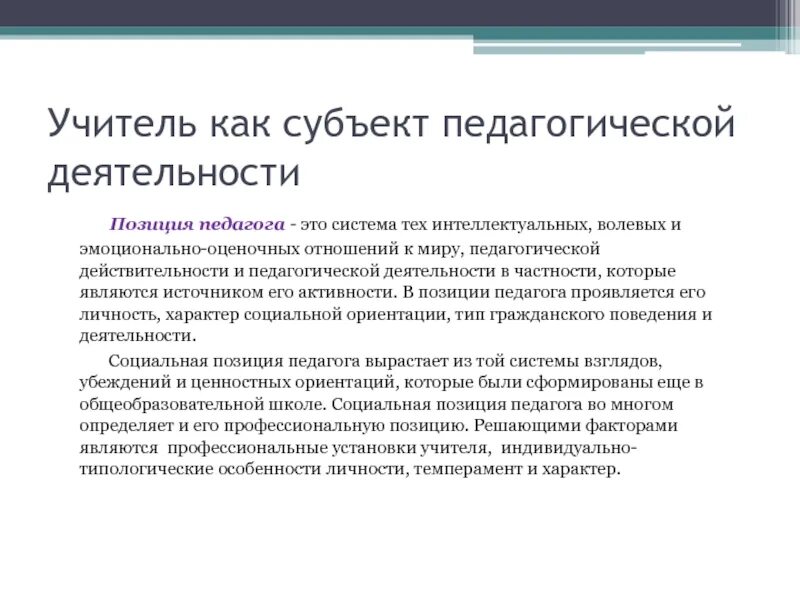 Учитель как субъект педагогической деятельности

Позиция педагога - это система тех интеллектуальных, волевых и эмоционально-оценочных отношений к миру, педагогической действительности и педагогической деятельности в частности, которые являются источником его активности. В позиции педагога проявляется его личность, характер социальной ориентации, тип гражданского поведения и деятельности.

Социальная позиция педагога вырастает из той системы взглядов, убеждений и ценностных ориентаций, которые были сформированы еще в общеобразовательной школе. Социальная позиция педагога во многом определяет и его профессиональную позицию. Решающими факторами являются профессиональные установки учителя, индивидуально-типологические особенности личности, темперамент и характер.